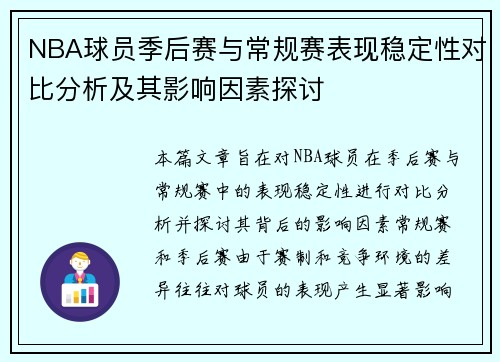 NBA球员季后赛与常规赛表现稳定性对比分析及其影响因素探讨

本篇文章旨在对NBA球员在季后赛与常规赛中的表现稳定性进行对比分析并探讨其背后的影响因素常规赛和季后赛由于赛制和竞争环境的差异往往对球员的表现产生显著影响